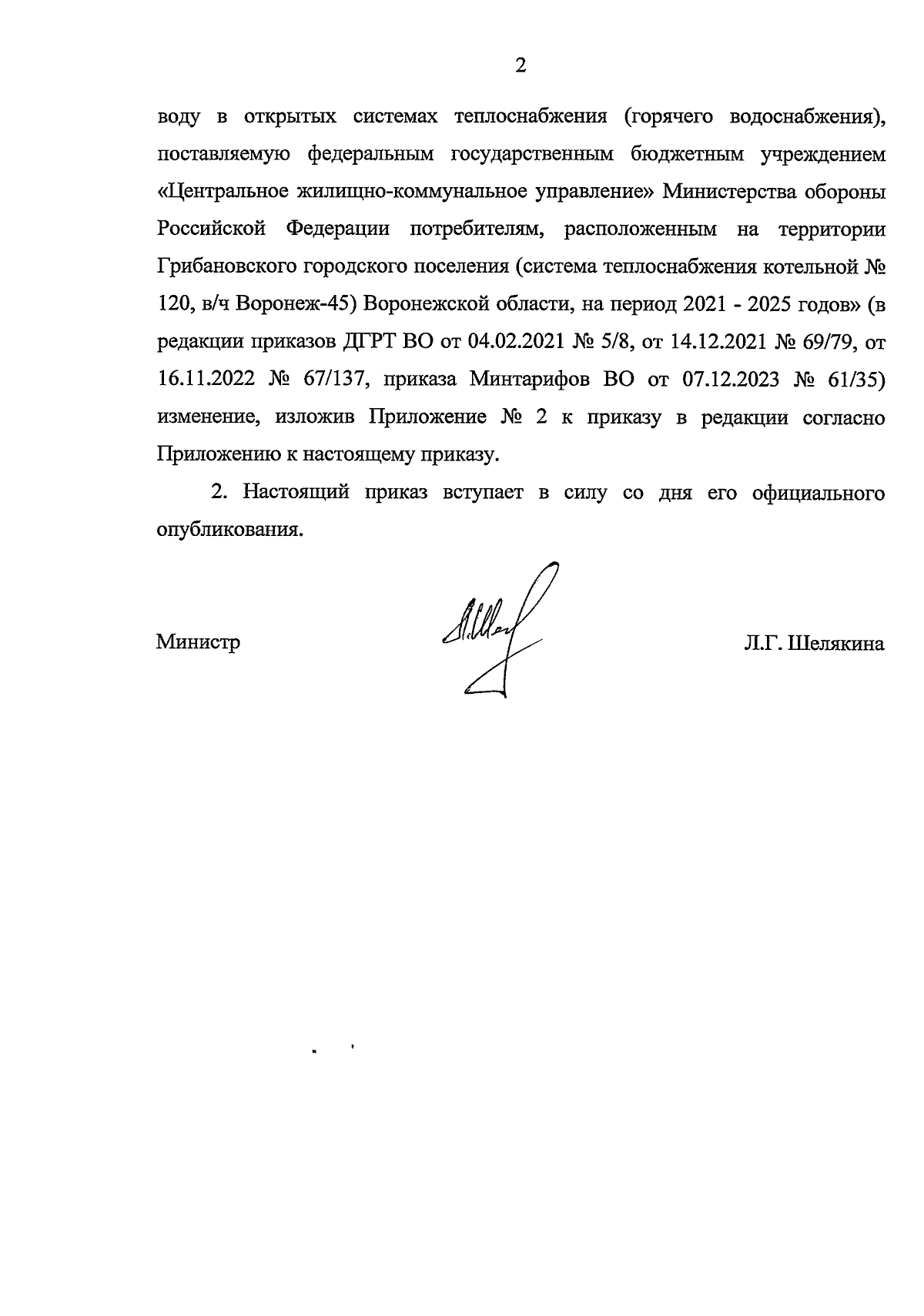 2

воду в открытых системах теплоснабжения (горячего водоснабжения), поставляемую федеральным государственным бюджетным учреждением «Центральное жилищно-коммунальное управление» Министерства обороны Российской Федерации потребителям, расположенным на территории Грибановского городского поселения (система теплоснабжения котельной № 120, в/ч Воронеж-45) Воронежской области, на период 2021 - 2025 годов» (в редакции приказов ДГРТ ВО от 04.02.2021 № 5/8, от 14.12.2021 № 69/79, от 16.11.2022 № 67/137, приказа Минтарифов ВО от 07.12.2023 № 61/35) изменение, изложив Приложение № 2 к приказу в редакции согласно Приложению к настоящему приказу.

2. Настоящий приказ вступает в силу со дня его официального опубликования.

Министр

Л.Г. Шелякина